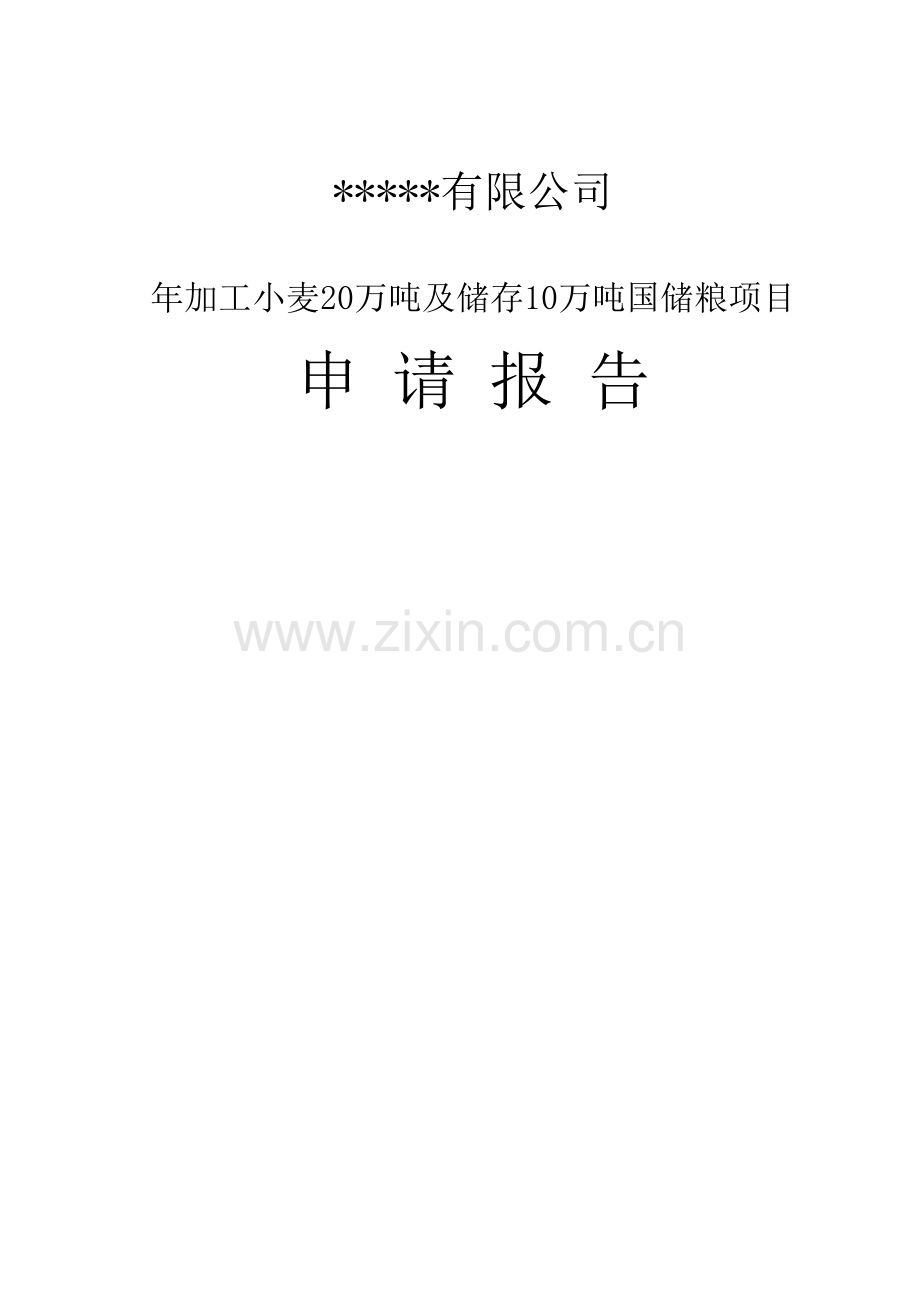 *****有限公司

年加工小麦20万吨及储存10万吨国储粮项目

申 请 报 告

www.zixin.com.cn